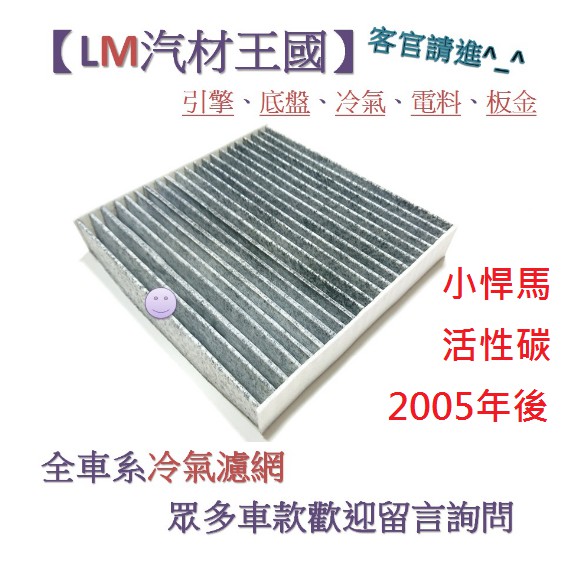 【LM汽材王國】 客官請進^_^

引擎、底盤、冷氣、電料、板金

小悍馬

活性碳

2005年後

全車系冷氣濾網

眾多車款歡迎留言詢問